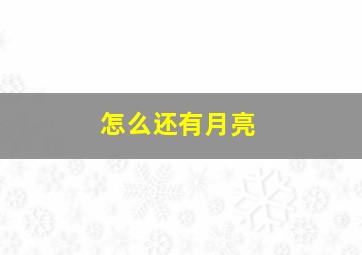 怎么还有月亮